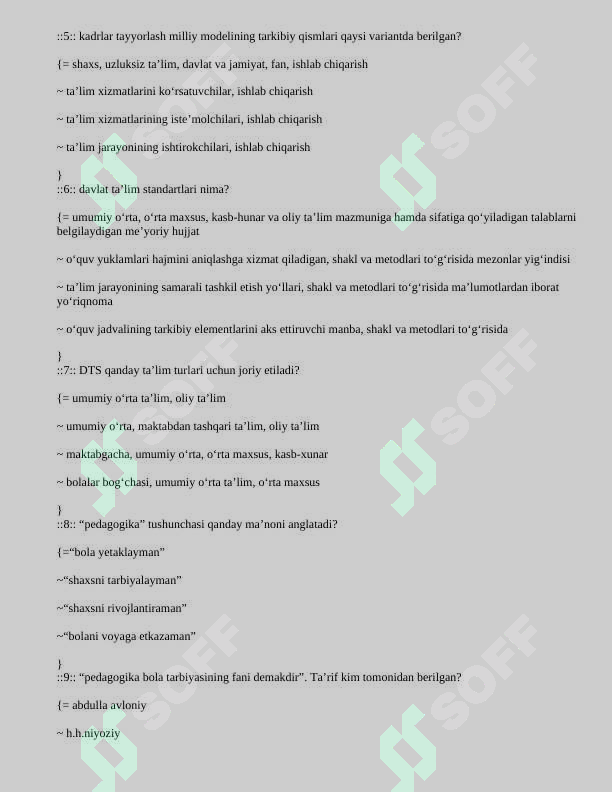 ::5:: kadrlar tayyorlash milliy modelining tarkibiy qismlari qaysi variantda berilgan?

{= shaxs, uzluksiz ta'lim, davlat va jamiyat, fan, ishlab chiqarish

~ ta'lim xizmatlarini ko'rsatuvchilar, ishlab chiqarish

~ ta'lim xizmatlarining iste'molchilari, ishlab chiqarish

~ ta'lim jarayonining ishtirokchilari, ishlab chiqarish

}
::6:: davlat ta'lim standartlari nima?

{= umumiy o'rta, o'rta maxsus, kasb-hunar va oliy ta'lim mazmuniga hamda sifatiga qo'yiladigan talablarni belgilaydigan me'yoriy hujjat

~ o'quv yuklamlari hajmini aniqlashga xizmat qiladigan, shakl va metodlari to'g'risida mezonlar yig'indisi

~ ta'lim jarayonining samarali tashkil etish yo'llari, shakl va metodlari to'g'risida ma'lumotlardan iborat yo'riqnoma

~ o'quv jadvalining tarkibiy elementlarini aks ettiruvchi manba, shakl va metodlari to'g'risida

}
::7:: DTS qanday ta'lim turlari uchun joriy etiladi?

{= umumiy o'rta ta'lim, oliy ta'lim

~ umumiy o'rta, maktabdan tashqari ta'lim, oliy ta'lim

~ maktabgacha, umumiy o'rta, o'rta maxsus, kasb-xunar

~ bolalar bog'chasi, umumiy o'rta ta'lim, o'rta maxsus

}
::8:: "pedagogika" tushunchasi qanday ma'noni anglatadi?

{="bola yetaklayman"

~"shaxsni tarbiyalayman"

~"shaxsni rivojlantiraman"

~"bolani voyaga etkazaman"

}
::9:: "pedagogika bola tarbiyasining fani demakdir". Ta'rif kim tomonidan berilgan?

{= abdulla avloniy

~ h.h.niyoziy

SOFF